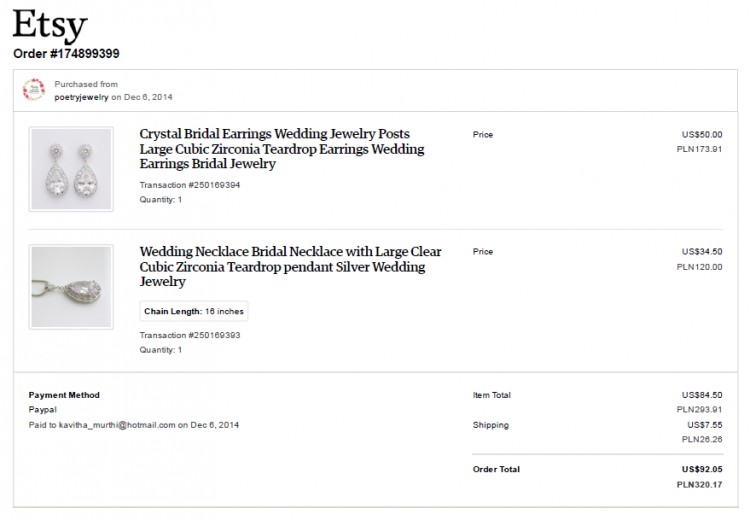 Etsy
Order #174899399

Purchased from
poetryjewelry on Dec 6, 2014

Crystal Bridal Earrings Wedding Jewelry Posts Large Cubic Zirconia Teardrop Earrings Wedding Earrings Bridal Jewelry

Transaction #250169394
Quantity: 1

Price

US$50.00
PLN173.91

Wedding Necklace Bridal Necklace with Large Clear Cubic Zirconia Teardrop pendant Silver Wedding Jewelry

Chain Length: 16 inches

Transaction #250169393
Quantity: 1

Price

US$34.50
PLN120.00

Payment Method
Paypal
Paid to kavitha_murthi@hotmail.com on Dec 6, 2014

Item Total
US$84.50
PLN293.91

Shipping
US$7.55
PLN26.26

Order Total
US$92.05
PLN320.17